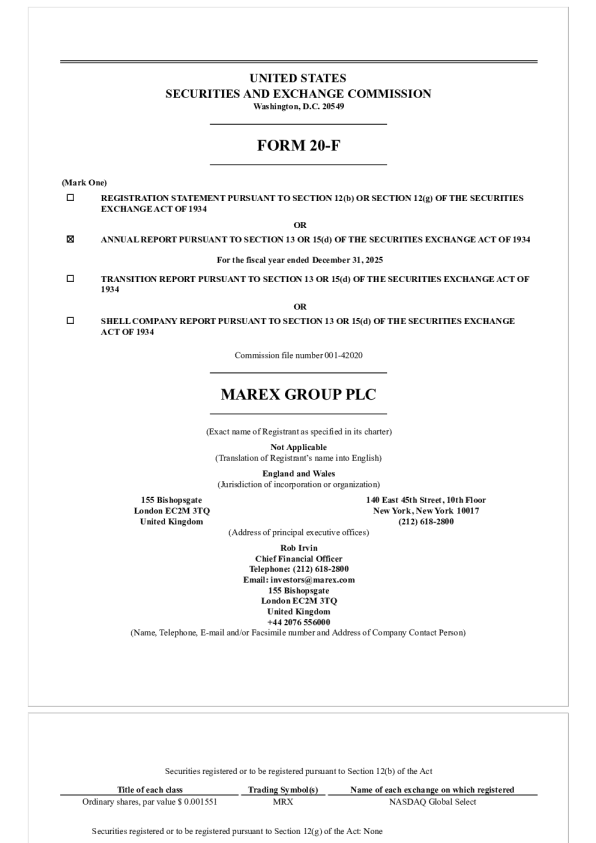 UNITED STATES
SECURITIES AND EXCHANGE COMMISSION
Washington, D.C. 20549

FORM 20-F

(Mark One)

☐ REGISTRATION STATEMENT PURSUANT TO SECTION 12(b) OR SECTION 12(g) OF THE SECURITIES EXCHANGE ACT OF 1934

OR

☒ ANNUAL REPORT PURSUANT TO SECTION 13 OR 15(d) OF THE SECURITIES EXCHANGE ACT OF 1934

For the fiscal year ended December 31, 2025

☐ TRANSITION REPORT PURSUANT TO SECTION 13 OR 15(d) OF THE SECURITIES EXCHANGE ACT OF 1934

OR

☐ SHELL COMPANY REPORT PURSUANT TO SECTION 13 OR 15(d) OF THE SECURITIES EXCHANGE ACT OF 1934

Commission file number 001-42020

MAREX GROUP PLC

(Exact name of Registrant as specified in its charter)

Not Applicable
(Translation of Registrant's name into English)

England and Wales
(Jurisdiction of incorporation or organization)

155 Bishopsgate
London EC2M 3TQ
United Kingdom

140 East 45th Street, 10th Floor
New York, New York 10017
(212) 618-2800

(Address of principal executive offices)

Rob Irvin
Chief Financial Officer
Telephone: (212) 618-2800
Email: investors@marex.com
155 Bishopsgate
London EC2M 3TQ
United Kingdom
+44 2076 556000
(Name, Telephone, E-mail and/or Facsimile number and Address of Company Contact Person)

Securities registered or to be registered pursuant to Section 12(b) of the Act

| Title of each class | Trading Symbol(s) | Name of each exchange on which registered |
|---|---|---|
| Ordinary shares, par value $ 0.001551 | MRX | NASDAQ Global Select |

Securities registered or to be registered pursuant to Section 12(g) of the Act: None